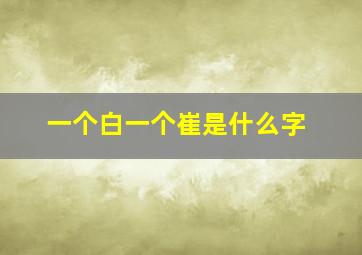 一个白一个崔是什么字